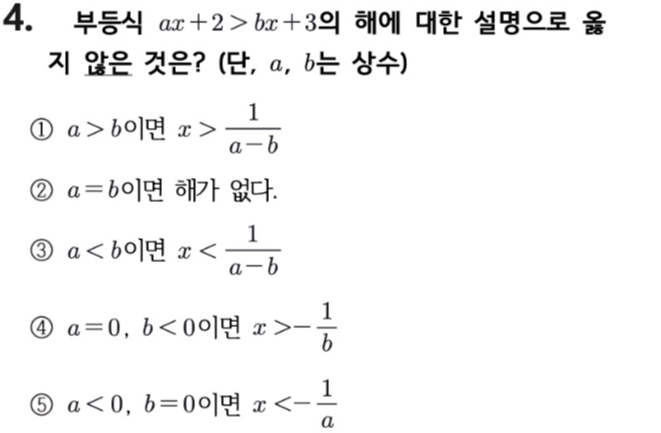 4. 부등식 $ax+2>bx+3$의 해에 대한 설명으로 옳지 않은 것은? (단, $a$, $b$는 상수)

① $a>b$이면 $x>\frac{1}{a-b}$

② $a=b$이면 해가 없다.

③ $a<b$이면 $x<\frac{1}{a-b}$

④ $a=0$, $b<0$이면 $x>-\frac{1}{b}$

⑤ $a<0$, $b=0$이면 $x<-\frac{1}{a}$